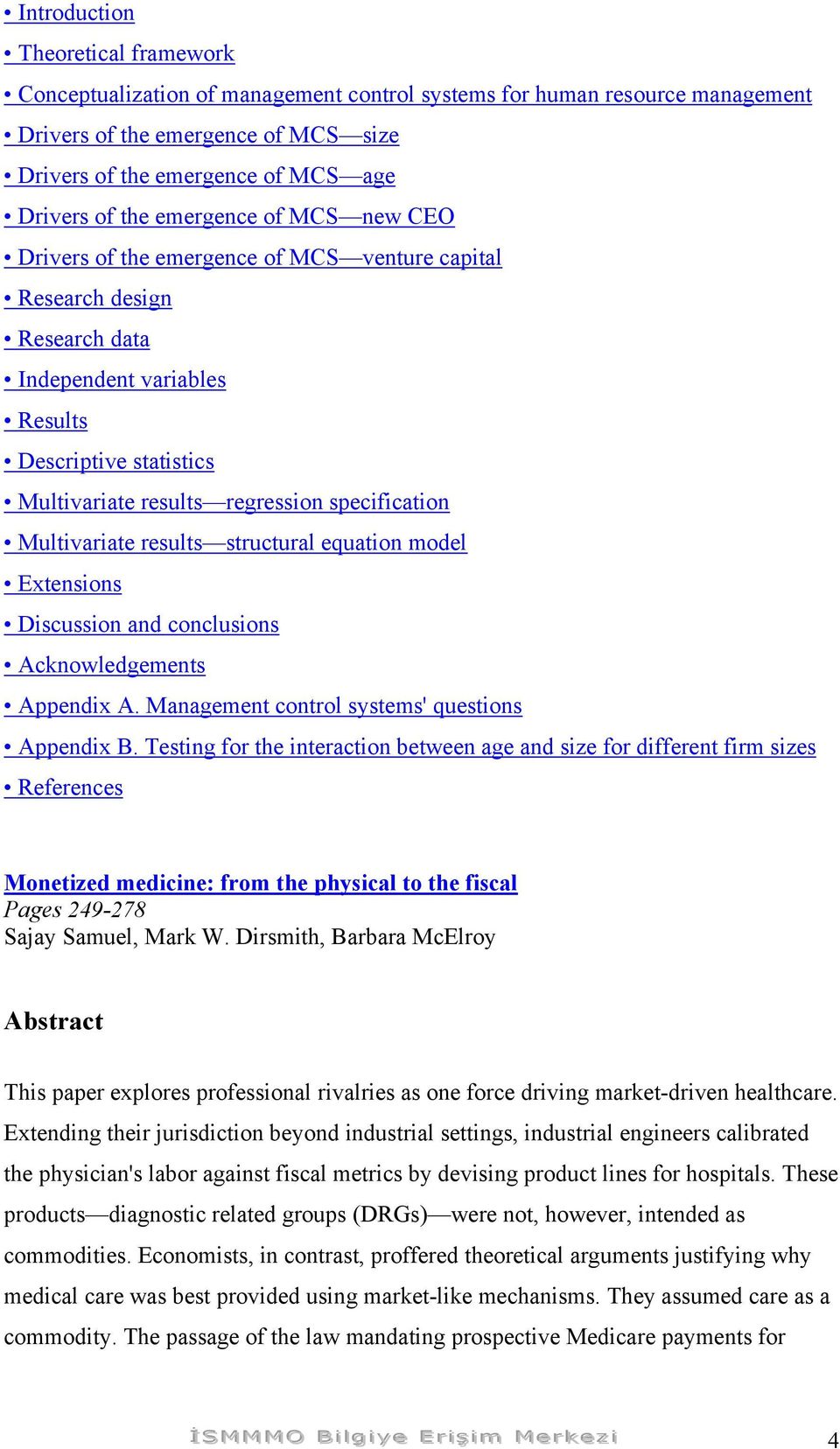 • Introduction
• Theoretical framework
• Conceptualization of management control systems for human resource management
• Drivers of the emergence of MCS—size
• Drivers of the emergence of MCS—age
• Drivers of the emergence of MCS—new CEO
• Drivers of the emergence of MCS—venture capital
• Research design
• Research data
• Independent variables
• Results
• Descriptive statistics
• Multivariate results—regression specification
• Multivariate results—structural equation model
• Extensions
• Discussion and conclusions
• Acknowledgements
• Appendix A. Management control systems' questions
• Appendix B. Testing for the interaction between age and size for different firm sizes
• References

Monetized medicine: from the physical to the fiscal
Pages 249-278
Sajay Samuel, Mark W. Dirsmith, Barbara McElroy

Abstract

This paper explores professional rivalries as one force driving market-driven healthcare. Extending their jurisdiction beyond industrial settings, industrial engineers calibrated the physician's labor against fiscal metrics by devising product lines for hospitals. These products—diagnostic related groups (DRGs)—were not, however, intended as commodities. Economists, in contrast, proffered theoretical arguments justifying why medical care was best provided using market-like mechanisms. They assumed care as a commodity. The passage of the law mandating prospective Medicare payments for

İSMMMO Bilgiye Erişim Merkezi
4